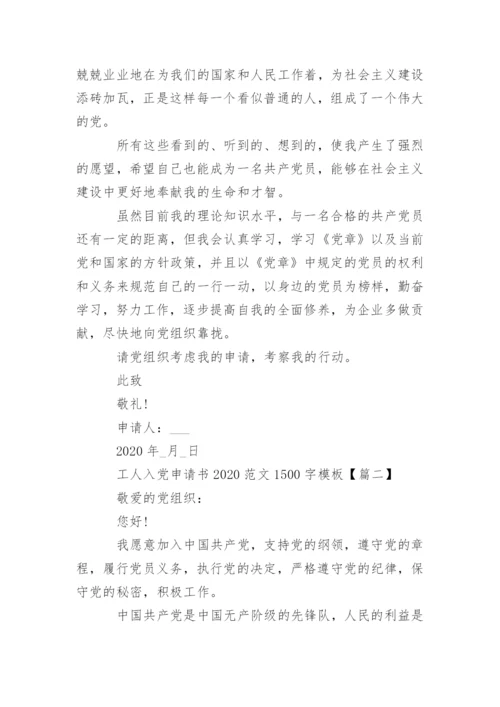 兢兢业业地在为我们的国家和人民工作着，为社会主义建设添砖加瓦，正是这样每一个看似普通的人，组成了一个伟大的党。

所有这些看到的、听到的、想到的，使我产生了强烈的愿望，希望自己也能成为一名共产党员，能够在社会主义建设中更好地奉献我的生命和才智。

虽然目前我的理论知识水平，与一名合格的共产党员还有一定的距离，但我会认真学习，学习《党章》以及当前党和国家的方针政策，并且以《党章》中规定的党员的权利和义务来规范自己的一行一动，以身边的党员为榜样，勤奋学习，努力工作，逐步提高自我的全面修养，为企业多做贡献，尽快地向党组织靠拢。

请党组织考虑我的申请，考察我的行动。

此致

敬礼！

申请人：___

2020 年_月_日

工人入党申请书 2020 范文 1500 字模板【篇二】

敬爱的党组织：

您好！

我愿意加入中国共产党，支持党的纲领，遵守党的章程，履行党员义务，执行党的决定，严格遵守党的纪律，保守党的秘密，积极工作。

中国共产党是中国无产阶级的先锋队，人民的利益是